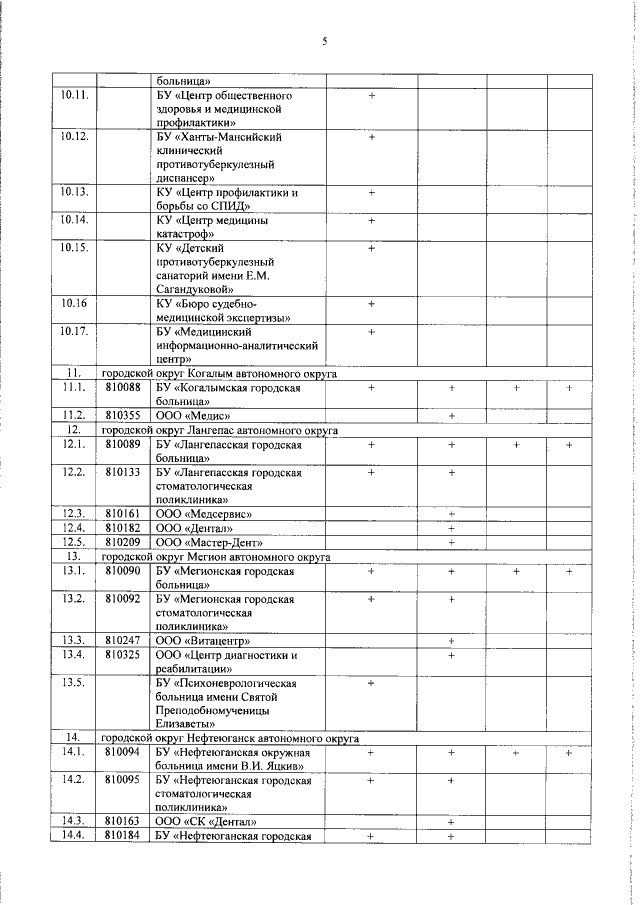 5

| | | больница» | | | | |
|---|---|---|---|---|---|---|
| 10.11. | | БУ «Центр общественного здоровья и медицинской профилактики» | + | | | |
| 10.12. | | БУ «Ханты-Мансийский клинический противотуберкулезный диспансер» | + | | | |
| 10.13. | | КУ «Центр профилактики и борьбы со СПИД» | + | | | |
| 10.14. | | КУ «Центр медицины катастроф» | + | | | |
| 10.15. | | КУ «Детский противотуберкулезный санаторий имени Е.М. Сагандуковой» | + | | | |
| 10.16 | | КУ «Бюро судебно-медицинской экспертизы» | + | | | |
| 10.17. | | БУ «Медицинский информационно-аналитический центр» | + | | | |
| 11. | городской округ Когалым автономного округа | | | | | |
| 11.1. | 810088 | БУ «Когалымская городская больница» | + | + | + | + |
| 11.2. | 810355 | ООО «Медис» | | + | | |
| 12. | городской округ Лангепас автономного округа | | | | | |
| 12.1. | 810089 | БУ «Лангепасская городская больница» | + | + | + | + |
| 12.2. | 810133 | БУ «Лангепасская городская стоматологическая поликлиника» | + | + | | |
| 12.3. | 810161 | ООО «Медсервис» | | + | | |
| 12.4. | 810182 | ООО «Дентал» | | + | | |
| 12.5. | 810209 | ООО «Мастер-Дент» | | + | | |
| 13. | городской округ Мегион автономного округа | | | | | |
| 13.1. | 810090 | БУ «Мегионская городская больница» | + | + | + | + |
| 13.2. | 810092 | БУ «Мегионская городская стоматологическая поликлиника» | + | + | | |
| 13.3. | 810247 | ООО «Витацентр» | | + | | |
| 13.4. | 810325 | ООО «Центр диагностики и реабилитации» | | + | | |
| 13.5. | | БУ «Психоневрологическая больница имени Святой Преподобномученицы Елизаветы» | + | | | |
| 14. | городской округ Нефтеюганск автономного округа | | | | | |
| 14.1. | 810094 | БУ «Нефтеюганская окружная больница имени В.И. Яцкив» | + | + | + | + |
| 14.2. | 810095 | БУ «Нефтеюганская городская стоматологическая поликлиника» | + | + | | |
| 14.3. | 810163 | ООО «СК «Дентал» | | + | | |
| 14.4. | 810184 | БУ «Нефтеюганская городская | + | + | | |